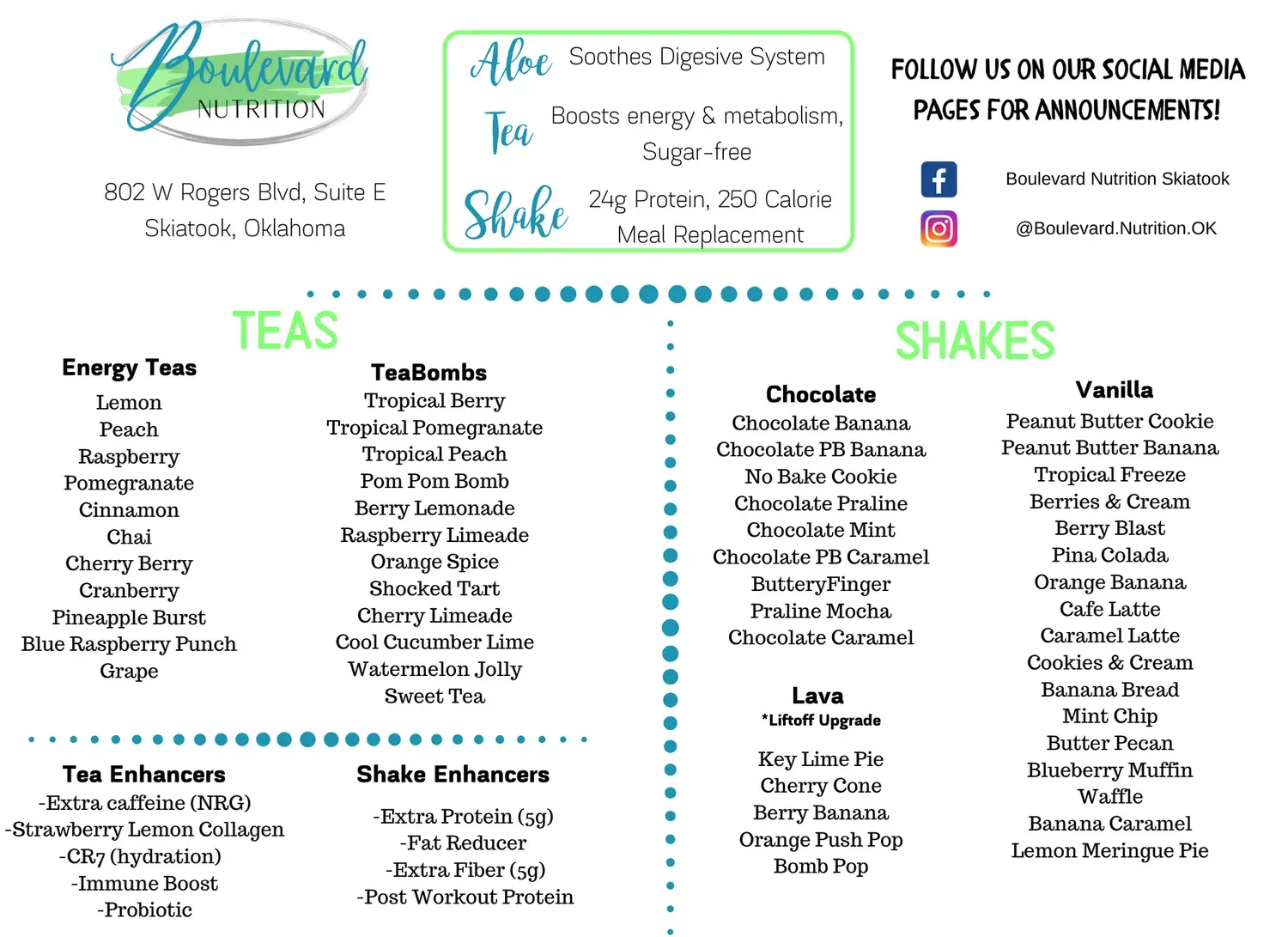 Boulevard
NUTRITION

802 W Rogers Blvd, Suite E
Skiatook, Oklahoma

Aloe Soothes Digesive System

Tea Boosts energy & metabolism, Sugar-free

Shake 24g Protein, 250 Calorie Meal Replacement

FOLLOW US ON OUR SOCIAL MEDIA PAGES FOR ANNOUNCEMENTS!

Boulevard Nutrition Skiatook

@Boulevard.Nutrition.OK

TEAS

Energy Teas
Lemon
Peach
Raspberry
Pomegranate
Cinnamon
Chai
Cherry Berry
Cranberry
Pineapple Burst
Blue Raspberry Punch
Grape

TeaBombs
Tropical Berry
Tropical Pomegranate
Tropical Peach
Pom Pom Bomb
Berry Lemonade
Raspberry Limeade
Orange Spice
Shocked Tart
Cherry Limeade
Cool Cucumber Lime
Watermelon Jolly
Sweet Tea

Tea Enhancers
-Extra caffeine (NRG)
-Strawberry Lemon Collagen
-CR7 (hydration)
-Immune Boost
-Probiotic

Shake Enhancers
-Extra Protein (5g)
-Fat Reducer
-Extra Fiber (5g)
-Post Workout Protein

SHAKES

Chocolate
Chocolate Banana
Chocolate PB Banana
No Bake Cookie
Chocolate Praline
Chocolate Mint
Chocolate PB Caramel
ButteryFinger
Praline Mocha
Chocolate Caramel

Lava
*Liftoff Upgrade
Key Lime Pie
Cherry Cone
Berry Banana
Orange Push Pop
Bomb Pop

Vanilla
Peanut Butter Cookie
Peanut Butter Banana
Tropical Freeze
Berries & Cream
Berry Blast
Pina Colada
Orange Banana
Cafe Latte
Caramel Latte
Cookies & Cream
Banana Bread
Mint Chip
Butter Pecan
Blueberry Muffin
Waffle
Banana Caramel
Lemon Meringue Pie